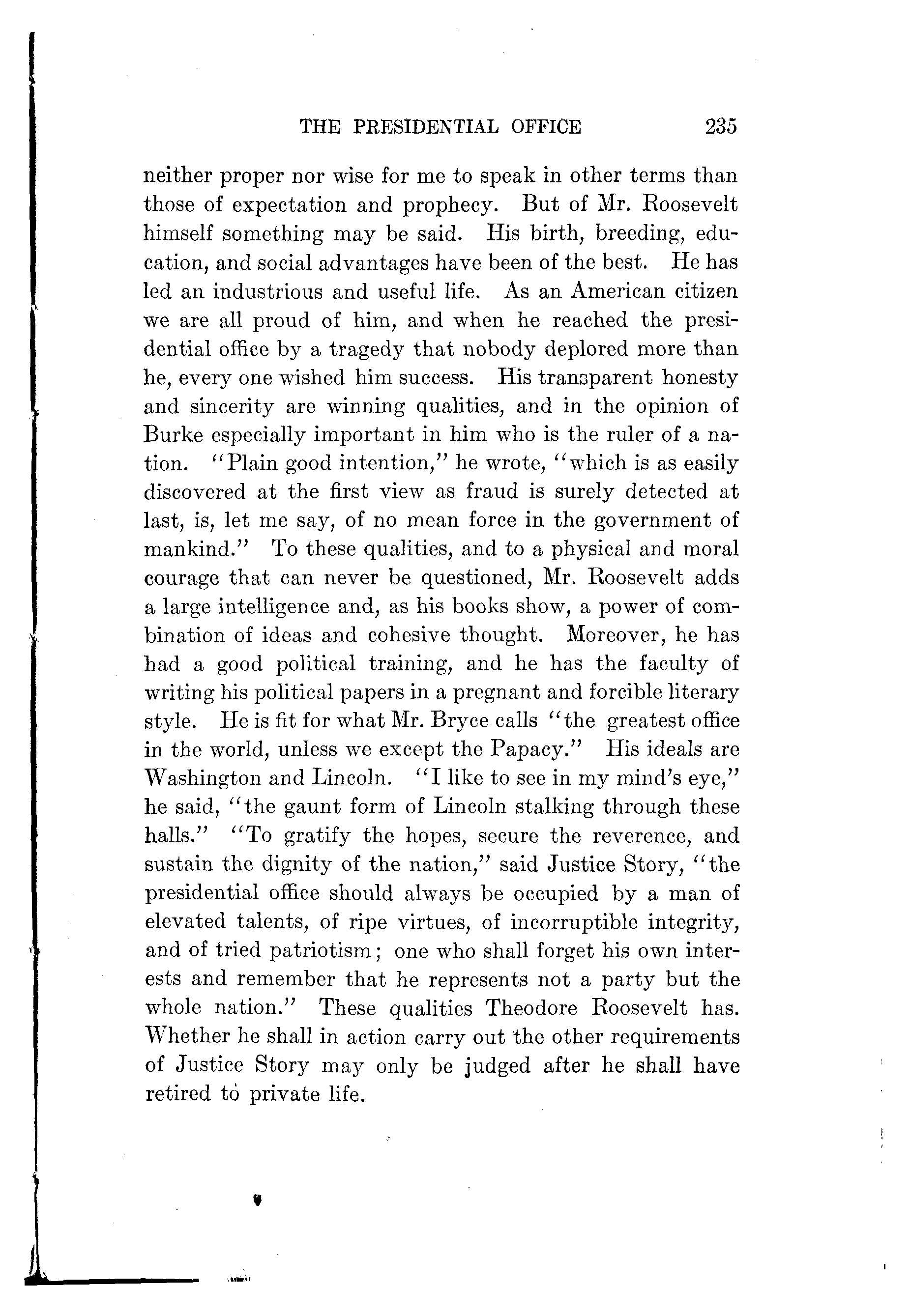 THE PRESIDENTIAL OFFICE 235

neither proper nor wise for me to speak in other terms than those of expectation and prophecy. But of Mr. Roosevelt himself something may be said. His birth, breeding, education, and social advantages have been of the best. He has led an industrious and useful life. As an American citizen we are all proud of him, and when he reached the presidential office by a tragedy that nobody deplored more than he, every one wished him success. His transparent honesty and sincerity are winning qualities, and in the opinion of Burke especially important in him who is the ruler of a nation. "Plain good intention," he wrote, "which is as easily discovered at the first view as fraud is surely detected at last, is, let me say, of no mean force in the government of mankind." To these qualities, and to a physical and moral courage that can never be questioned, Mr. Roosevelt adds a large intelligence and, as his books show, a power of combination of ideas and cohesive thought. Moreover, he has had a good political training, and he has the faculty of writing his political papers in a pregnant and forcible literary style. He is fit for what Mr. Bryce calls "the greatest office in the world, unless we except the Papacy." His ideals are Washington and Lincoln. "I like to see in my mind's eye," he said, "the gaunt form of Lincoln stalking through these halls." "To gratify the hopes, secure the reverence, and sustain the dignity of the nation," said Justice Story, "the presidential office should always be occupied by a man of elevated talents, of ripe virtues, of incorruptible integrity, and of tried patriotism; one who shall forget his own interests and remember that he represents not a party but the whole nation." These qualities Theodore Roosevelt has. Whether he shall in action carry out the other requirements of Justice Story may only be judged after he shall have retired to private life.